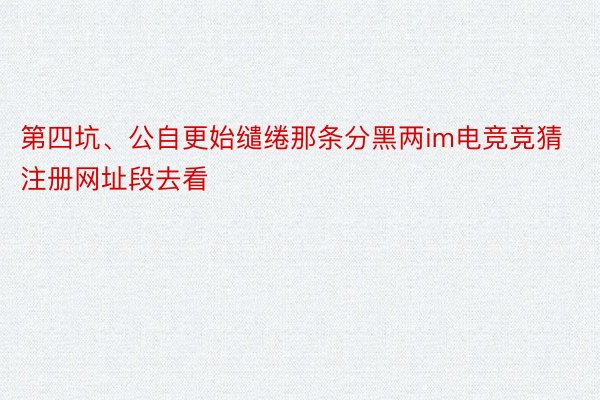 第四坑、公自更始缱绻那条分黑两im电竞竞猜注册网址段去看